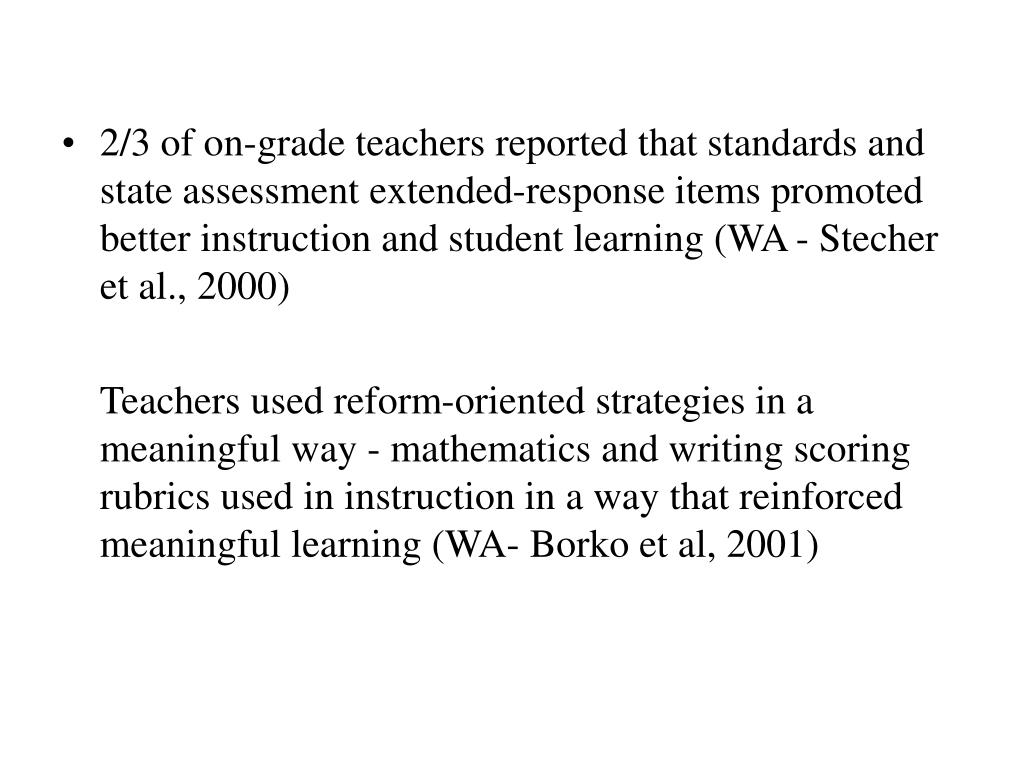 • 2/3 of on-grade teachers reported that standards and state assessment extended-response items promoted better instruction and student learning (WA - Stecher et al., 2000)

Teachers used reform-oriented strategies in a meaningful way - mathematics and writing scoring rubrics used in instruction in a way that reinforced meaningful learning (WA- Borko et al, 2001)